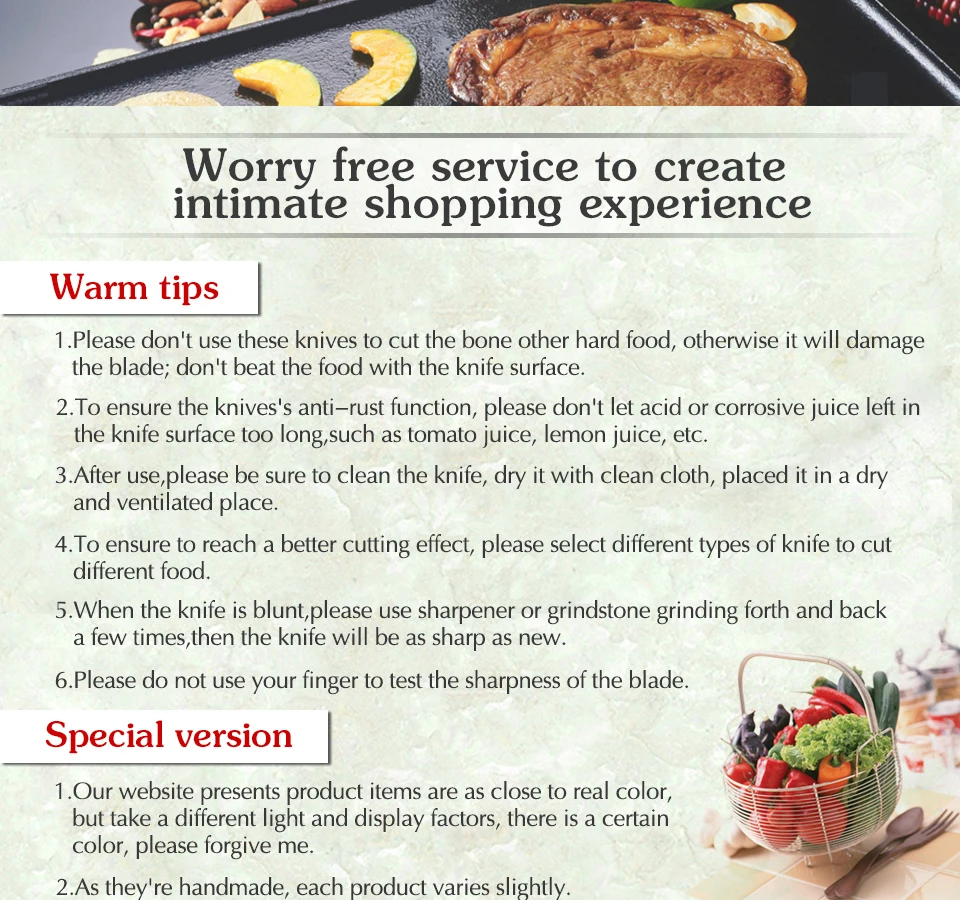 Worry free service to create intimate shopping experience

Warm tips

1.Please don't use these knives to cut the bone other hard food, otherwise it will damage the blade; don't beat the food with the knife surface.

2.To ensure the knives's anti–rust function, please don't let acid or corrosive juice left in the knife surface too long,such as tomato juice, lemon juice, etc.

3.After use,please be sure to clean the knife, dry it with clean cloth, placed it in a dry and ventilated place.

4.To ensure to reach a better cutting effect, please select different types of knife to cut different food.

5.When the knife is blunt,please use sharpener or grindstone grinding forth and back a few times,then the knife will be as sharp as new.

6.Please do not use your finger to test the sharpness of the blade.

Special version

1.Our website presents product items are as close to real color, but take a different light and display factors, there is a certain color, please forgive me.

2.As they're handmade, each product varies slightly.